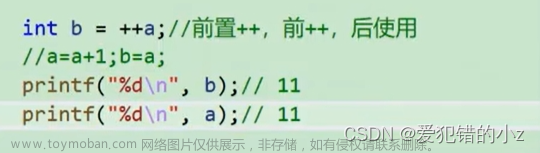 int b = ++a;//前置++，前++，后使用
//a=a+1;b=a;
printf("%d\n", b);// 11
printf("%d\n", a);// 11

CSDN @爱犯错的小z
www.toymoban.com 网络图片仅供展示，非存储，如有侵权请联系删除。